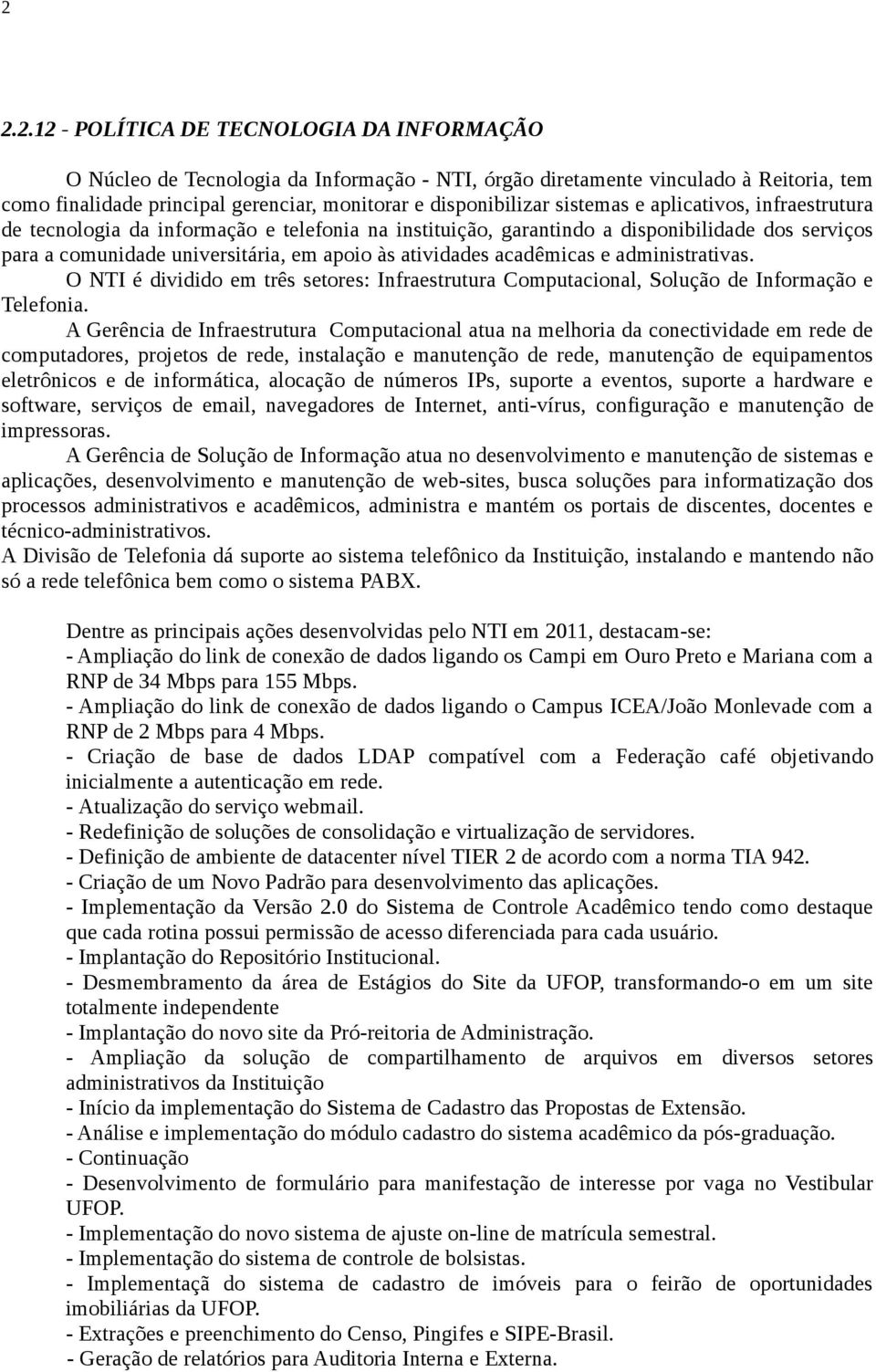 2

2.2.12 - POLÍTICA DE TECNOLOGIA DA INFORMAÇÃO

O Núcleo de Tecnologia da Informação - NTI, órgão diretamente vinculado à Reitoria, tem como finalidade principal gerenciar, monitorar e disponibilizar sistemas e aplicativos, infraestrutura de tecnologia da informação e telefonia na instituição, garantindo a disponibilidade dos serviços para a comunidade universitária, em apoio às atividades acadêmicas e administrativas.

O NTI é dividido em três setores: Infraestrutura Computacional, Solução de Informação e Telefonia.

A Gerência de Infraestrutura Computacional atua na melhoria da conectividade em rede de computadores, projetos de rede, instalação e manutenção de rede, manutenção de equipamentos eletrônicos e de informática, alocação de números IPs, suporte a eventos, suporte a hardware e software, serviços de email, navegadores de Internet, anti-vírus, configuração e manutenção de impressoras.

A Gerência de Solução de Informação atua no desenvolvimento e manutenção de sistemas e aplicações, desenvolvimento e manutenção de web-sites, busca soluções para informatização dos processos administrativos e acadêmicos, administra e mantém os portais de discentes, docentes e técnico-administrativos.

A Divisão de Telefonia dá suporte ao sistema telefônico da Instituição, instalando e mantendo não só a rede telefônica bem como o sistema PABX.

Dentre as principais ações desenvolvidas pelo NTI em 2011, destacam-se:
- Ampliação do link de conexão de dados ligando os Campi em Ouro Preto e Mariana com a RNP de 34 Mbps para 155 Mbps.
- Ampliação do link de conexão de dados ligando o Campus ICEA/João Monlevade com a RNP de 2 Mbps para 4 Mbps.
- Criação de base de dados LDAP compatível com a Federação café objetivando inicialmente a autenticação em rede.
- Atualização do serviço webmail.
- Redefinição de soluções de consolidação e virtualização de servidores.
- Definição de ambiente de datacenter nível TIER 2 de acordo com a norma TIA 942.
- Criação de um Novo Padrão para desenvolvimento das aplicações.
- Implementação da Versão 2.0 do Sistema de Controle Acadêmico tendo como destaque que cada rotina possui permissão de acesso diferenciada para cada usuário.
- Implantação do Repositório Institucional.
- Desmembramento da área de Estágios do Site da UFOP, transformando-o em um site totalmente independente
- Implantação do novo site da Pró-reitoria de Administração.
- Ampliação da solução de compartilhamento de arquivos em diversos setores administrativos da Instituição
- Início da implementação do Sistema de Cadastro das Propostas de Extensão.
- Análise e implementação do módulo cadastro do sistema acadêmico da pós-graduação.
- Continuação
- Desenvolvimento de formulário para manifestação de interesse por vaga no Vestibular UFOP.
- Implementação do novo sistema de ajuste on-line de matrícula semestral.
- Implementação do sistema de controle de bolsistas.
- Implementaçã do sistema de cadastro de imóveis para o feirão de oportunidades imobiliárias da UFOP.
- Extrações e preenchimento do Censo, Pingifes e SIPE-Brasil.
- Geração de relatórios para Auditoria Interna e Externa.